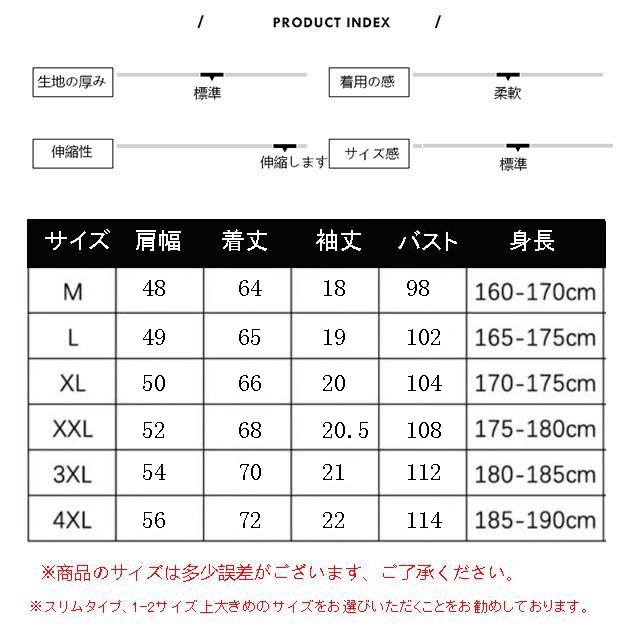 / PRODUCT INDEX /

生地の厚み
標準

着用の感
柔軟

伸縮性
伸縮します

サイズ感
標準

| サイズ | 肩幅 | 着丈 | 袖丈 | バスト | 身長 |
|---|---|---|---|---|---|
| M | 48 | 64 | 18 | 98 | 160-170cm |
| L | 49 | 65 | 19 | 102 | 165-175cm |
| XL | 50 | 66 | 20 | 104 | 170-175cm |
| XXL | 52 | 68 | 20.5 | 108 | 175-180cm |
| 3XL | 54 | 70 | 21 | 112 | 180-185cm |
| 4XL | 56 | 72 | 22 | 114 | 185-190cm |

※商品のサイズは多少誤差がございます、ご了承ください。

※スリムタイプ、1-2サイズ上大きめのサイズをお選びいただくことをお勧めしております。